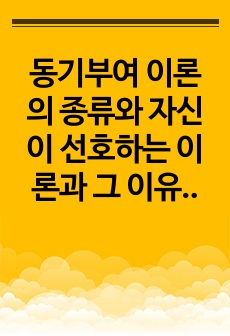 동기부여 이론의 종류와 자신이 선호하는 이론과 그 이유..